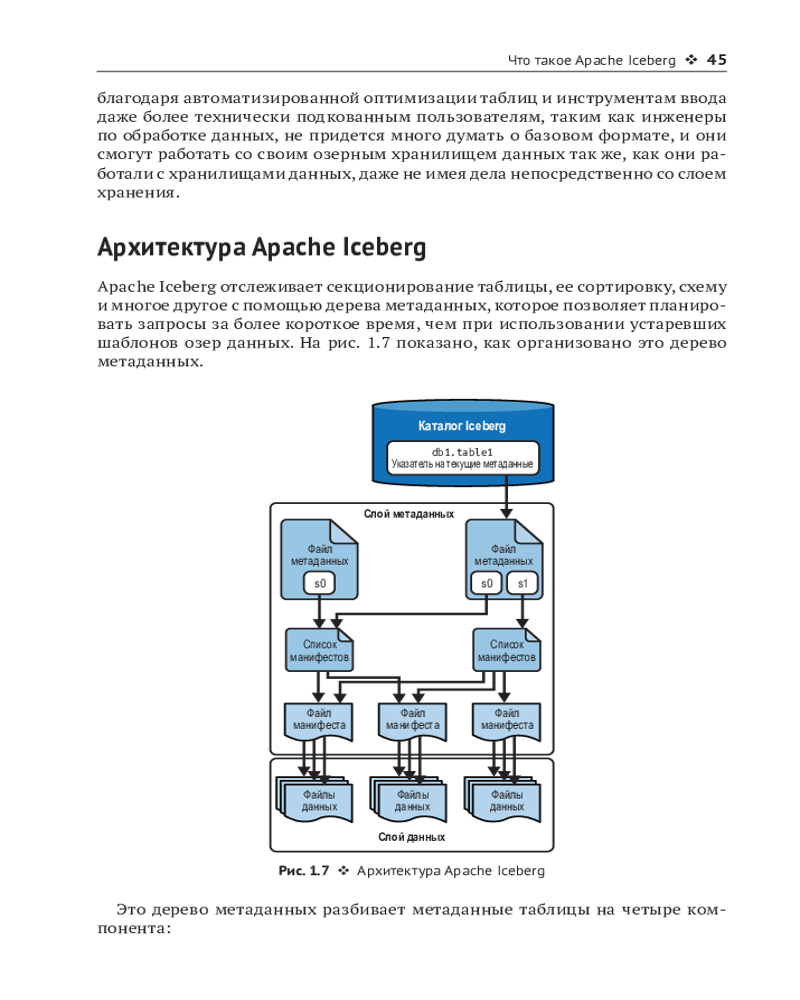 Что такое Apache Iceberg ❖ 45

благодаря автоматизированной оптимизации таблиц и инструментам ввода даже более технически подкованным пользователям, таким как инженеры по обработке данных, не придется много думать о базовом формате, и они смогут работать со своим озерным хранилищем данных так же, как они работали с хранилищами данных, даже не имея дела непосредственно со слоем хранения.

Архитектура Apache Iceberg

Apache Iceberg отслеживает секционирование таблицы, ее сортировку, схему и многое другое с помощью дерева метаданных, которое позволяет планировать запросы за более короткое время, чем при использовании устаревших шаблонов озер данных. На рис. 1.7 показано, как организовано это дерево метаданных.

Каталог Iceberg
db1.table1
Указатель на текущие метаданные

Слой метаданных

Файл метаданных
s0

Файл метаданных
s0
s1

Список манифестов

Список манифестов

Файл манифеста

Файл манифеста

Файл манифеста

Файлы данных

Файлы данных

Файлы данных

Слой данных

Рис. 1.7 ❖ Архитектура Apache Iceberg

Это дерево метаданных разбивает метаданные таблицы на четыре компонента: